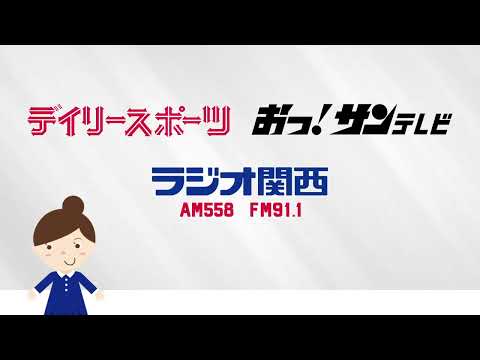 デイリースポーツ　おっ！サンテレビ

ラジオ関西
AM558　FM91.1